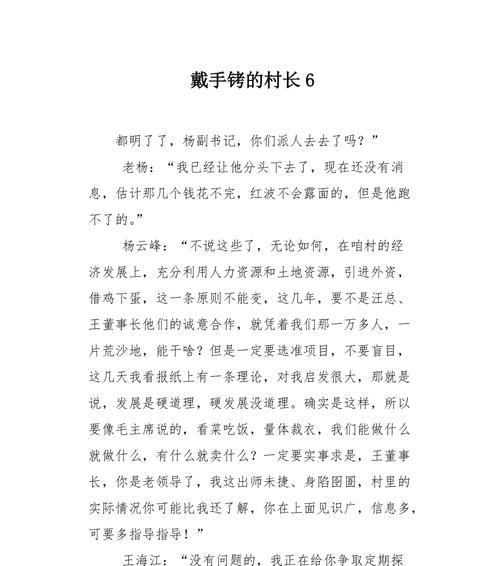 戴手铐的村长 6

都明了了，杨副书记，你们派人去去了吗？”

老杨：“我已经让他分头下去了，现在还没有消息，估计那几个钱花不完，红波不会露面的，但是他跑不了的。”

杨云峰：“不说这些了，无论如何，在咱村的经济发展上，充分利用人力资源和土地资源，引进外资，借鸡下蛋，这一条原则不能变，这几年，要不是汪总、王董事长他们的诚意合作，就凭着我们那一万多人，一片荒沙地，能干啥？但是一定要选准项目，不要盲目，这几天我看报纸上有一条理论，对我启发很大，那就是说，发展是硬道理，硬发展没道理。确实是这样，所以要像毛主席说的，看菜吃饭，量体裁衣，我们能做什么就做什么，有什么就卖什么？一定要实事求是，王董事长，你是老领导了，我这出师未捷、身陷囹圄，村里的实际情况你可能比我还了解，你在上面见识广，信息多，可要多指导指导！”

王海江：“没有问题的，我正在给你争取定期探